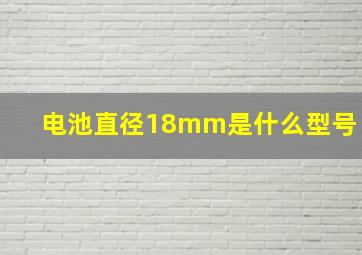 电池直径18mm是什么型号